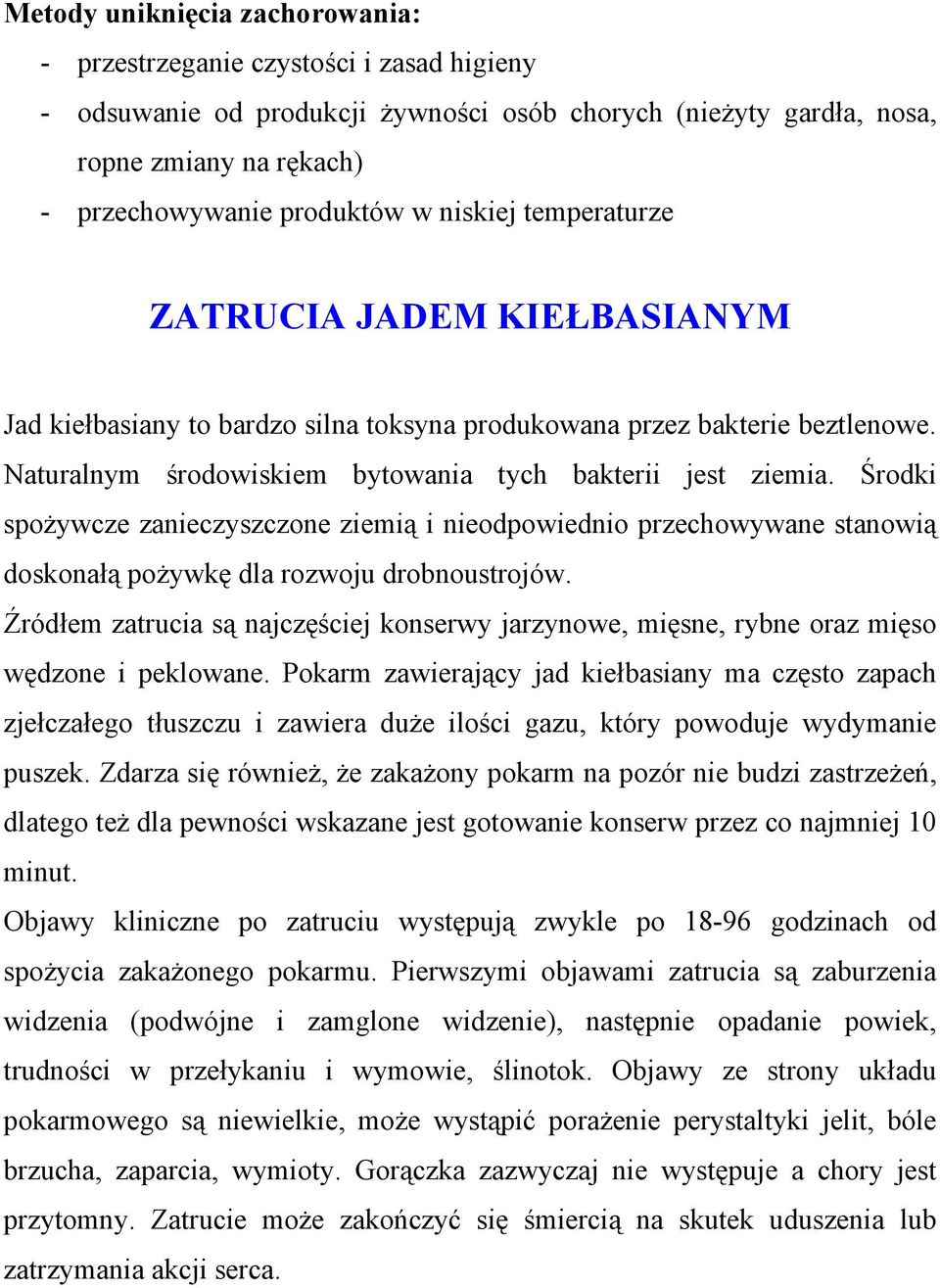 Metody uniknięcia zachorowania:
- przestrzeganie czystości i zasad higieny
- odsuwanie od produkcji żywności osób chorych (nieżyty gardła, nosa, ropne zmiany na rękach)
- przechowywanie produktów w niskiej temperaturze

ZATRUCIA JADEM KIEŁBASIANYM

Jad kiełbasiany to bardzo silna toksyna produkowana przez bakterie beztlenowe. Naturalnym środowiskiem bytowania tych bakterii jest ziemia. Środki spożywcze zanieczyszczone ziemią i nieodpowiednio przechowywane stanowią doskonałą pożywkę dla rozwoju drobnoustrojów.
Źródłem zatrucia są najczęściej konserwy jarzynowe, mięsne, rybne oraz mięso wędzone i peklowane. Pokarm zawierający jad kiełbasiany ma często zapach zjełczałego tłuszczu i zawiera duże ilości gazu, który powoduje wydymanie puszek. Zdarza się również, że zakażony pokarm na pozór nie budzi zastrzeżeń, dlatego też dla pewności wskazane jest gotowanie konserw przez co najmniej 10 minut.
Objawy kliniczne po zatruciu występują zwykle po 18-96 godzinach od spożycia zakażonego pokarmu. Pierwszymi objawami zatrucia są zaburzenia widzenia (podwójne i zamglone widzenie), następnie opadanie powiek, trudności w przełykaniu i wymowie, ślinotok. Objawy ze strony układu pokarmowego są niewielkie, może wystąpić porażenie perystaltyki jelit, bóle brzucha, zaparcia, wymioty. Gorączka zazwyczaj nie występuje a chory jest przytomny. Zatrucie może zakończyć się śmiercią na skutek uduszenia lub zatrzymania akcji serca.